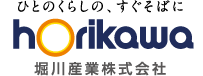 ひとのくらしの、すぐそばに

horikawa

堀川産業株式会社